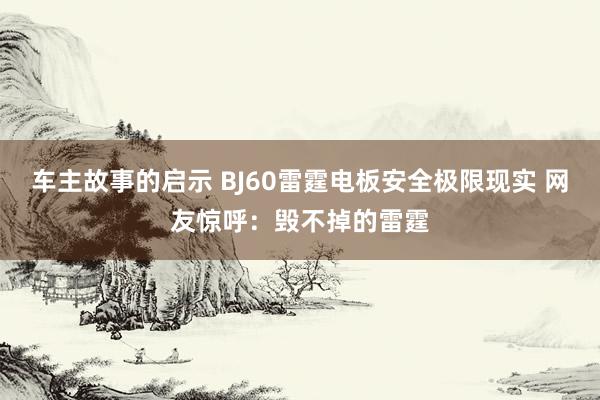 车主故事的启示 BJ60雷霆电板安全极限现实 网友惊呼：毁不掉的雷霆